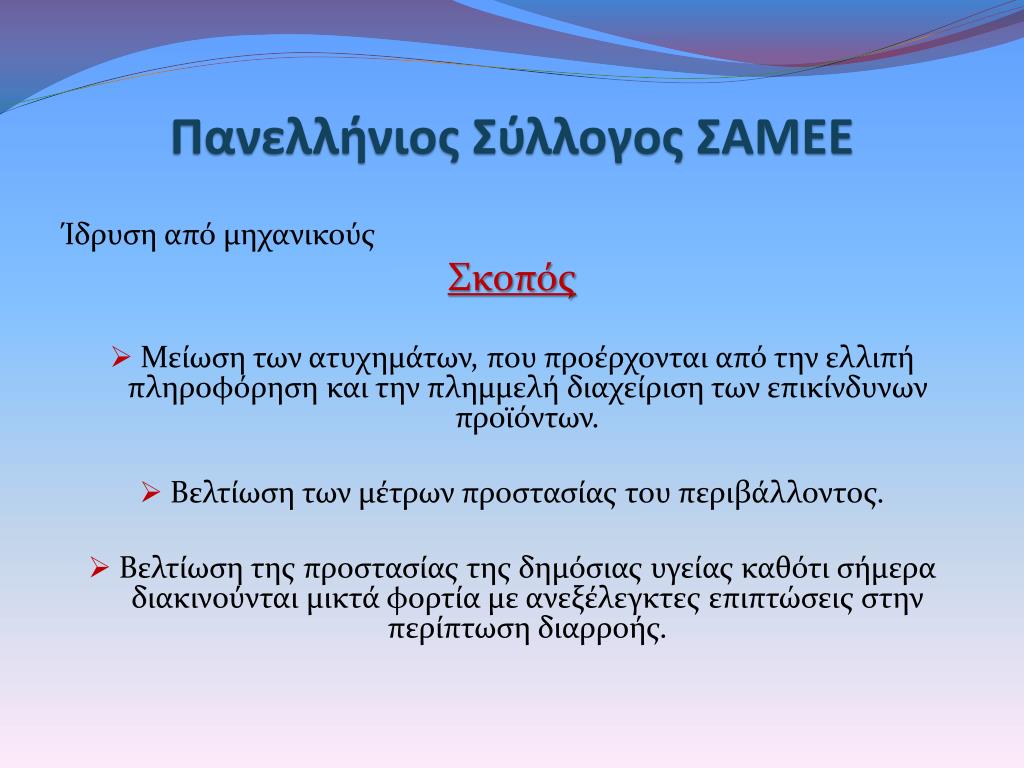 Πανελλήνιος Σύλλογος ΣΑΜΕΕ

Ίδρυση από μηχανικούς

Σκοπός

➢ Μείωση των ατυχημάτων, που προέρχονται από την ελλιπή πληροφόρηση και την πλημμελή διαχείριση των επικίνδυνων προϊόντων.

➢ Βελτίωση των μέτρων προστασίας του περιβάλλοντος.

➢ Βελτίωση της προστασίας της δημόσιας υγείας καθότι σήμερα διακινούνται μικτά φορτία με ανεξέλεγκτες επιπτώσεις στην περίπτωση διαρροής.